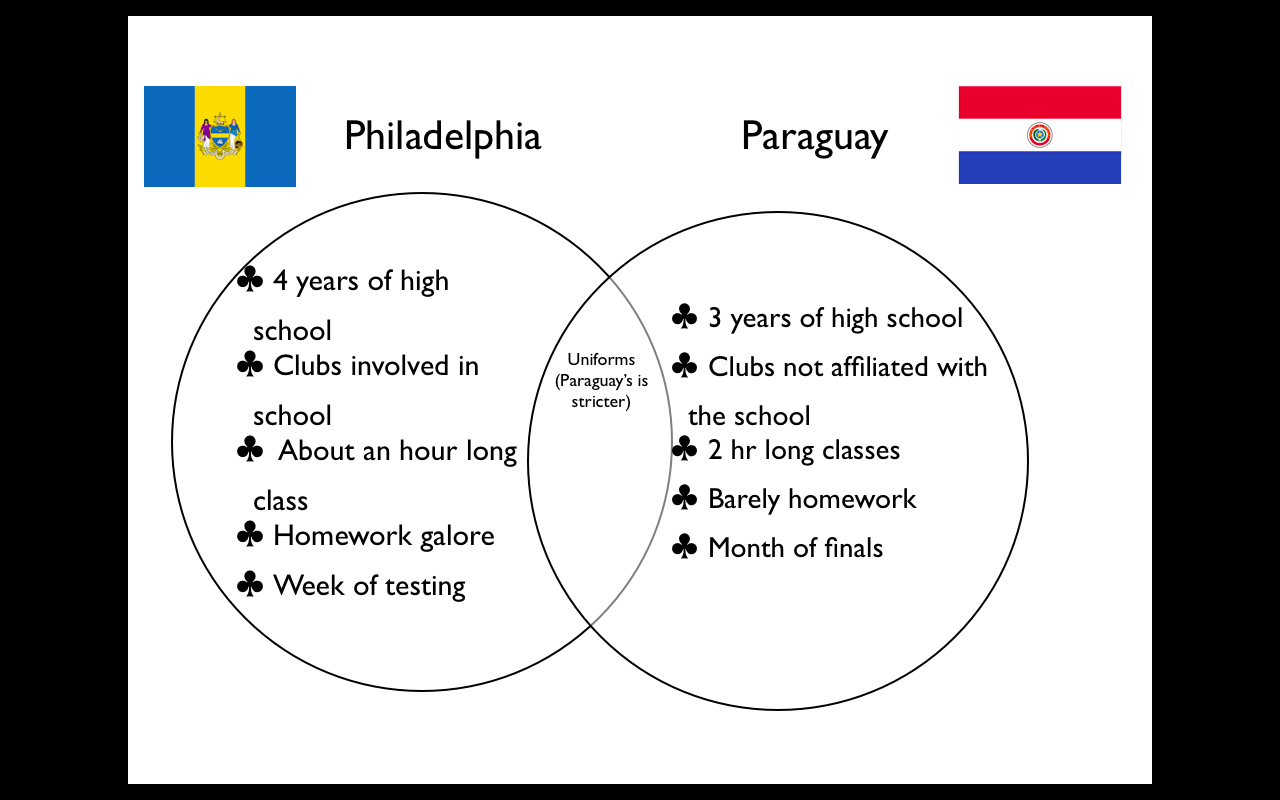 Philadelphia

Paraguay

♣ 4 years of high school
♣ Clubs involved in school
♣ About an hour long class
♣ Homework galore
♣ Week of testing

Uniforms (Paraguay's is stricter)

♣ 3 years of high school
♣ Clubs not affiliated with the school
♣ 2 hr long classes
♣ Barely homework
♣ Month of finals